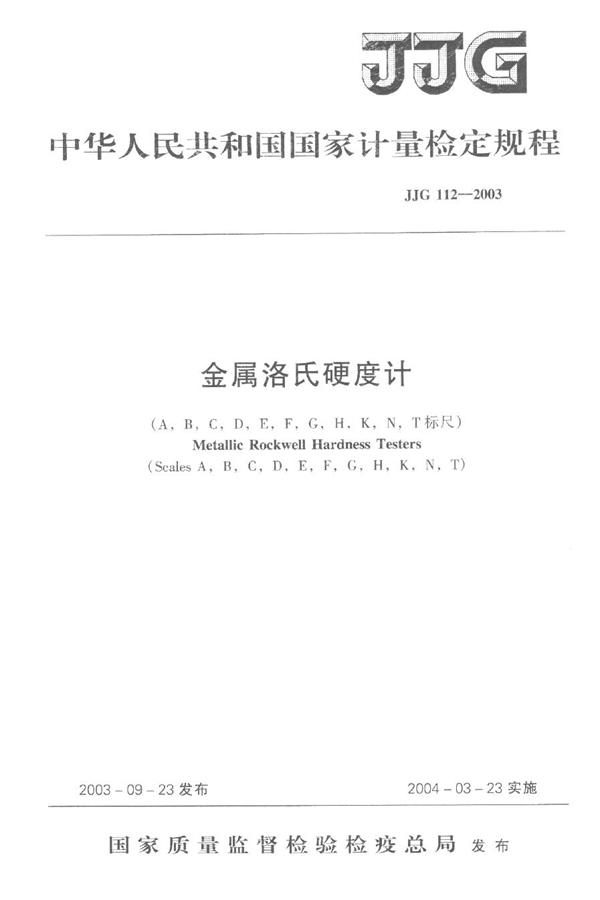 JJG

中华人民共和国国家计量检定规程

JJG 112—2003

金属洛氏硬度计

(A, B, C, D, E, F, G, H, K, N, T标尺)
Metallic Rockwell Hardness Testers
(Scales A, B, C, D, E, F, G, H, K, N, T)

2003-09-23发布 2004-03-23实施

国家质量监督检验检疫总局 发布